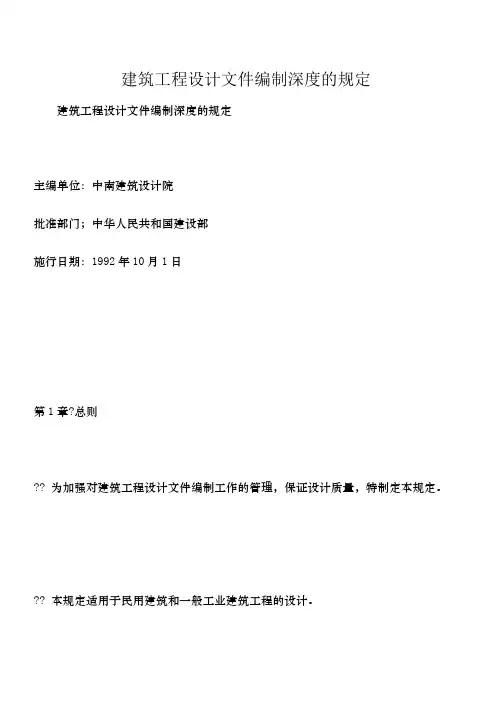 建筑工程设计文件编制深度的规定

建筑工程设计文件编制深度的规定

主编单位：中南建筑设计院

批准部门；中华人民共和国建设部

施行日期：1992 年 10 月 1 日

第 1 章?总则

?? 为加强对建筑工程设计文件编制工作的管理，保证设计质量，特制定本规定.

?? 本规定适用于民用建筑和一般工业建筑工程的设计.